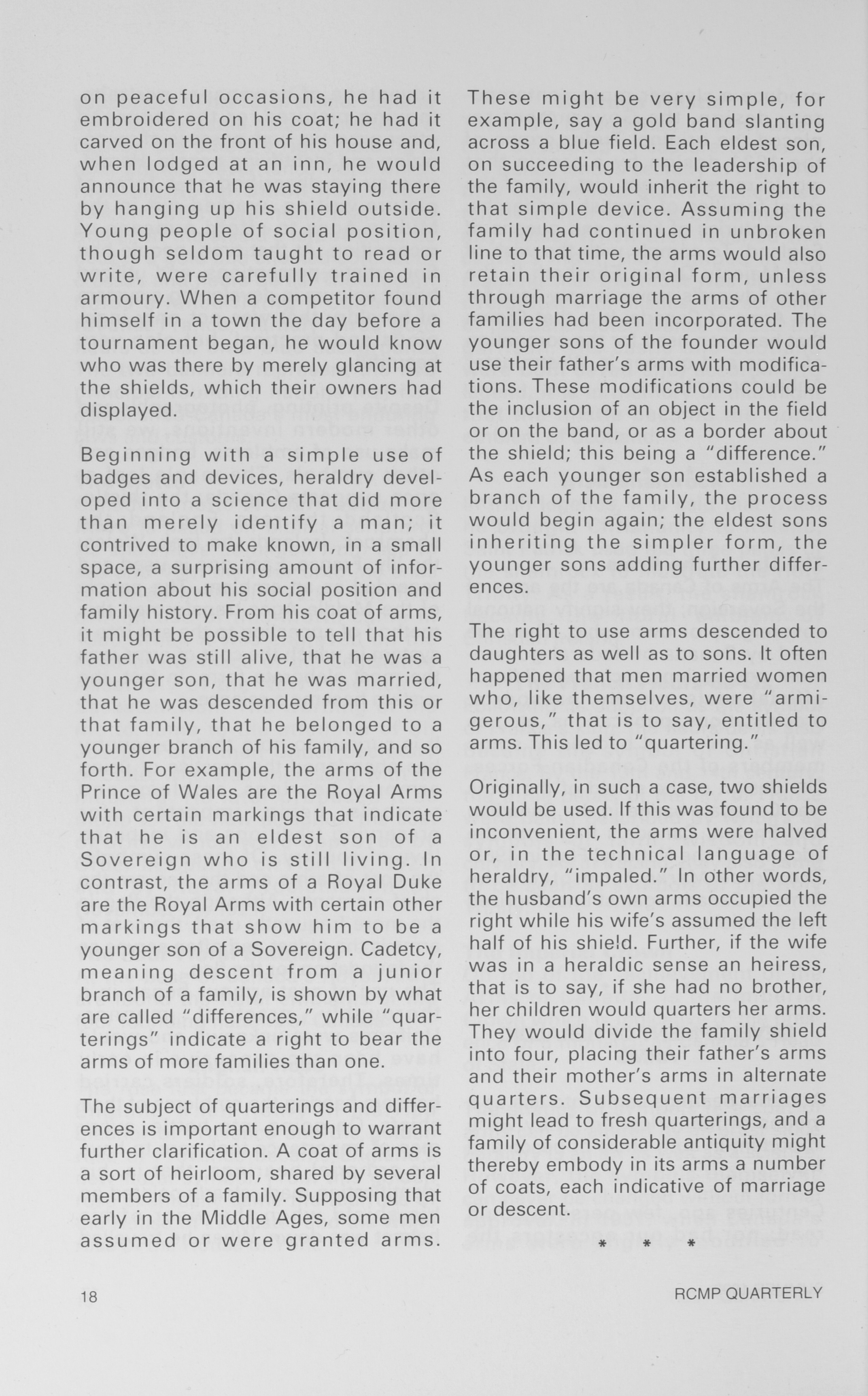 on peaceful occasions, he had it embroidered on his coat; he had it carved on the front of his house and, when lodged at an inn, he would announce that he was staying there by hanging up his shield outside. Young people of social position, though seldom taught to read or write, were carefully trained in armoury. When a competitor found himself in a town the day before a tournament began, he would know who was there by merely glancing at the shields, which their owners had displayed.

Beginning with a simple use of badges and devices, heraldry developed into a science that did more than merely identify a man; it contrived to make known, in a small space, a surprising amount of information about his social position and family history. From his coat of arms, it might be possible to tell that his father was still alive, that he was a younger son, that he was married, that he was descended from this or that family, that he belonged to a younger branch of his family, and so forth. For example, the arms of the Prince of Wales are the Royal Arms with certain markings that indicate that he is an eldest son of a Sovereign who is still living. In contrast, the arms of a Royal Duke are the Royal Arms with certain other markings that show him to be a younger son of a Sovereign. Cadetcy, meaning descent from a junior branch of a family, is shown by what are called "differences," while "quarterings" indicate a right to bear the arms of more families than one.

The subject of quarterings and differences is important enough to warrant further clarification. A coat of arms is a sort of heirloom, shared by several members of a family. Supposing that early in the Middle Ages, some men assumed or were granted arms. These might be very simple, for example, say a gold band slanting across a blue field. Each eldest son, on succeeding to the leadership of the family, would inherit the right to that simple device. Assuming the family had continued in unbroken line to that time, the arms would also retain their original form, unless through marriage the arms of other families had been incorporated. The younger sons of the founder would use their father's arms with modifications. These modifications could be the inclusion of an object in the field or on the band, or as a border about the shield; this being a "difference." As each younger son established a branch of the family, the process would begin again; the eldest sons inheriting the simpler form, the younger sons adding further differences.

The right to use arms descended to daughters as well as to sons. It often happened that men married women who, like themselves, were "armigerous," that is to say, entitled to arms. This led to "quartering."

Originally, in such a case, two shields would be used. If this was found to be inconvenient, the arms were halved or, in the technical language of heraldry, "impaled." In other words, the husband's own arms occupied the right while his wife's assumed the left half of his shield. Further, if the wife was in a heraldic sense an heiress, that is to say, if she had no brother, her children would quarters her arms. They would divide the family shield into four, placing their father's arms and their mother's arms in alternate quarters. Subsequent marriages might lead to fresh quarterings, and a family of considerable antiquity might thereby embody in its arms a number of coats, each indicative of marriage or descent.

* * *

18

RCMP QUARTERLY